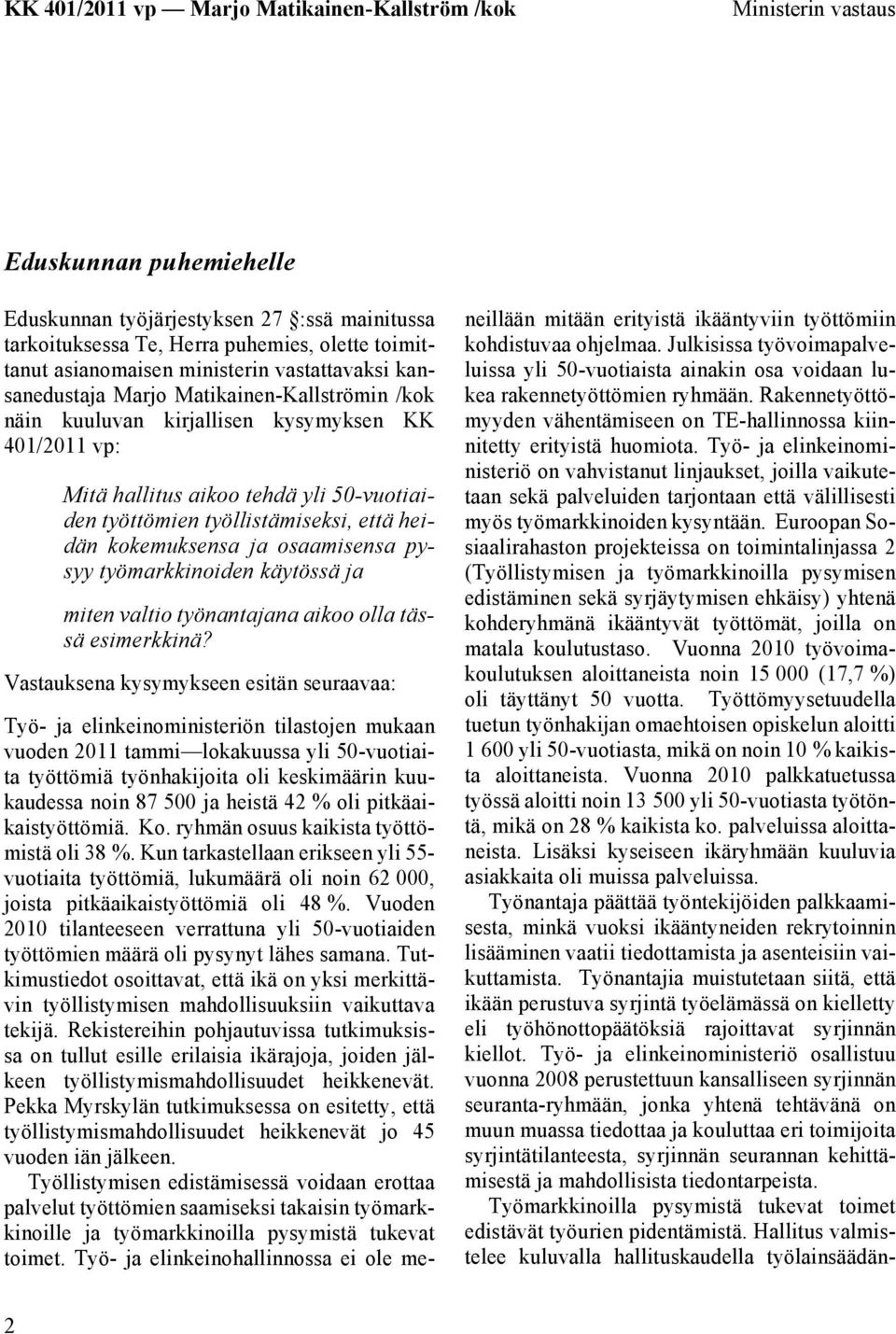 KK 401/2011 vp — Marjo Matikainen-Kallström /kok

Ministerin vastaus

Eduskunnan puhemiehelle

Eduskunnan työjärjestyksen 27 :ssä mainitussa tarkoituksessa Te, Herra puhemies, olette toimittanut asianomaisen ministerin vastattavaksi kansanedustaja Marjo Matikainen-Kallströmin /kok näin kuuluvan kirjallisen kysymyksen KK 401/2011 vp:

Mitä hallitus aikoo tehdä yli 50-vuotiaiden työttömien työllistämiseksi, että heidän kokemuksensa ja osaamisensa pysyy työmarkkinoiden käytössä ja

miten valtio työnantajana aikoo olla tässä esimerkkinä?

Vastauksena kysymykseen esitän seuraavaa:

Työ- ja elinkeinoministeriön tilastojen mukaan vuoden 2011 tammi—lokakuussa yli 50-vuotiaita työttömiä työnhakijoita oli keskimäärin kuukaudessa noin 87 500 ja heistä 42 % oli pitkäaikaistyöttömiä. Ko. ryhmän osuus kaikista työttömistä oli 38 %. Kun tarkastellaan erikseen yli 55-vuotiaita työttömiä, lukumäärä oli noin 62 000, joista pitkäaikaistyöttömiä oli 48 %. Vuoden 2010 tilanteeseen verrattuna yli 50-vuotiaiden työttömien määrä oli pysynyt lähes samana. Tutkimustiedot osoittavat, että ikä on yksi merkittävin työllistymisen mahdollisuuksiin vaikuttava tekijä. Rekistereihin pohjautuvissa tutkimuksissa on tullut esille erilaisia ikärajoja, joiden jälkeen työllistymismahdollisuudet heikkenevät. Pekka Myrskylän tutkimuksessa on esitetty, että työllistymismahdollisuudet heikkenevät jo 45 vuoden iän jälkeen.

Työllistymisen edistämisessä voidaan erottaa palvelut työttömien saamiseksi takaisin työmarkkinoille ja työmarkkinoilla pysymistä tukevat toimet. Työ- ja elinkeinohallinnossa ei ole meneillään mitään erityistä ikääntyviin työttömiin kohdistuvaa ohjelmaa. Julkisissa työvoimapalveluissa yli 50-vuotiaista ainakin osa voidaan lukea rakennetyöttömien ryhmään. Rakennetyöttömyyden vähentämiseen on TE-hallinnossa kiinnitetty erityistä huomiota. Työ- ja elinkeinoministeriö on vahvistanut linjaukset, joilla vaikutetaan sekä palveluiden tarjontaan että välillisesti myös työmarkkinoiden kysyntään. Euroopan Sosiaalirahaston projekteissa on toimintalinjassa 2 (Työllistymisen ja työmarkkinoilla pysymisen edistäminen sekä syrjäytymisen ehkäisy) yhtenä kohderyhmänä ikääntyvät työttömät, joilla on matala koulutustaso. Vuonna 2010 työvoimakoulutuksen aloittaneista noin 15 000 (17,7 %) oli täyttänyt 50 vuotta. Työttömyysetuudella tuetun työnhakijan omaehtoisen opiskelun aloitti 1 600 yli 50-vuotiasta, mikä on noin 10 % kaikista aloittaneista. Vuonna 2010 palkkatuetussa työssä aloitti noin 13 500 yli 50-vuotiasta työtöntä, mikä on 28 % kaikista ko. palveluissa aloittaneista. Lisäksi kyseiseen ikäryhmään kuuluvia asiakkaita oli muissa palveluissa.

Työnantaja päättää työntekijöiden palkkaamisesta, minkä vuoksi ikääntyneiden rekrytoinnin lisääminen vaatii tiedottamista ja asenteisiin vaikuttamista. Työnantajia muistutetaan siitä, että ikään perustuva syrjintä työelämässä on kielletty eli työhönottopäätöksiä rajoittavat syrjinnän kiellot. Työ- ja elinkeinoministeriö osallistuu vuonna 2008 perustettuun kansalliseen syrjinnän seuranta-ryhmään, jonka yhtenä tehtävänä on muun muassa tiedottaa ja kouluttaa eri toimijoita syrjintätilanteesta, syrjinnän seurannan kehittämisestä ja mahdollisista tiedontarpeista.

Työmarkkinoilla pysymistä tukevat toimet edistävät työurien pidentämistä. Hallitus valmistelee kuluvalla hallituskaudella työlainsäädän-

2